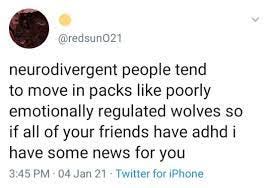 @redsun021

neurodivergent people tend to move in packs like poorly emotionally regulated wolves so if all of your friends have adhd i have some news for you

3:45 PM · 04 Jan 21 · Twitter for iPhone